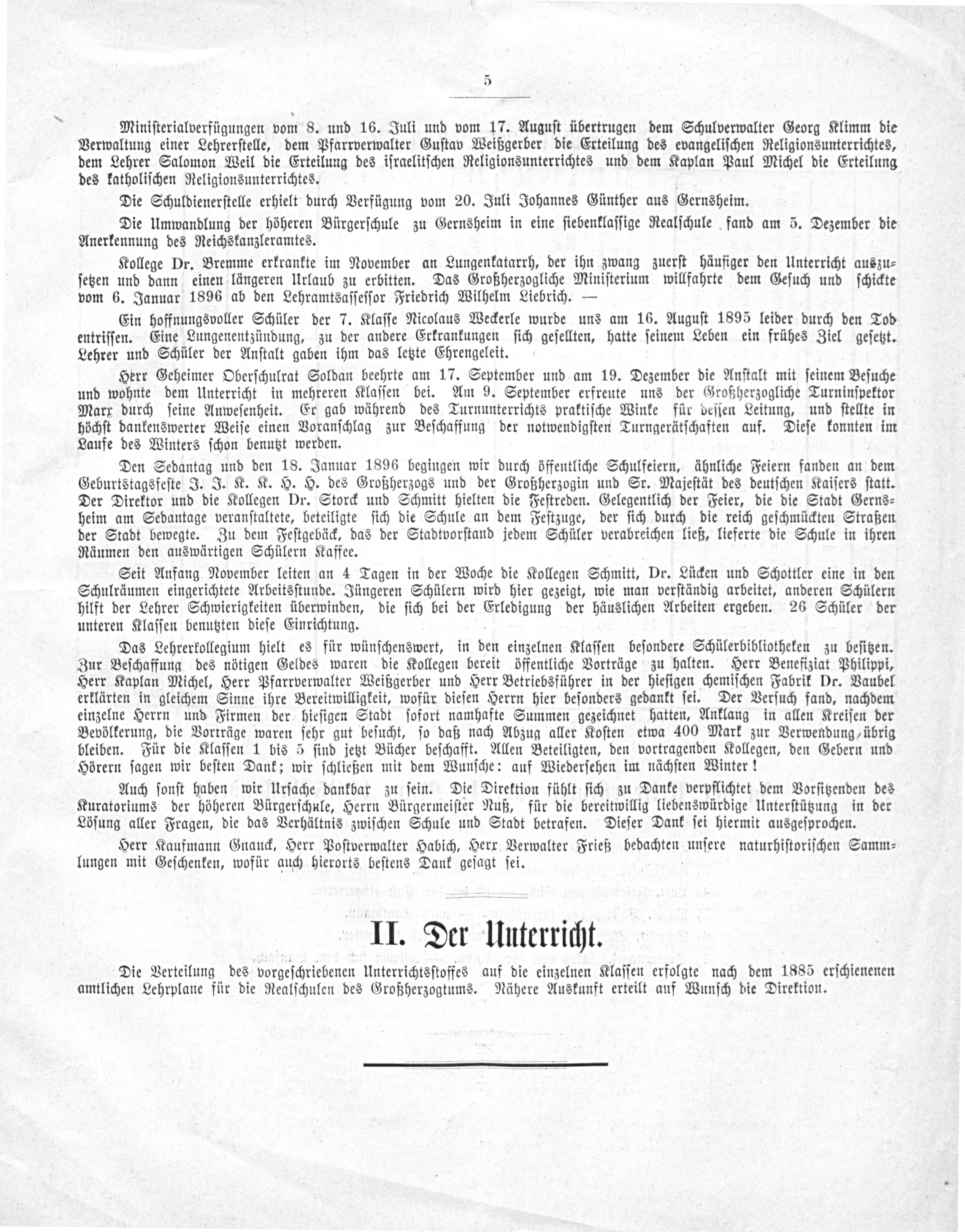 5

Ministerialverfügungen vom 8. und 16. Juli und vom 17. August übertrugen dem Schulverwalter Georg Klimm die Verwaltung einer Lehrerstelle, dem Pfarrverwalter Gustav Weißgerber die Erteilung des evangelischen Religionsunterrichtes, dem Lehrer Salomon Weil die Erteilung des israelitschen Religionsunterrichtes und dem Kaplan Paul Michel die Erteilung des katholischen Religionsunterrichtes.

Die Schuldienerstelle erhielt durch Verfügung vom 20. Juli Johannes Günther aus Gernsheim.

Die Umwandlung der höheren Bürgerschule zu Gernsheim in eine siebenklassige Realschule fand am 5. Dezember die Anerkennung des Reichskanzleramtes.

Kollege Dr. Bremme erkrankte im November an Lungenkatarrh, der ihn zwang zuerst häufiger den Unterricht auszusetzen und dann einen längeren Urlaub zu erbitten. Das Großherzogliche Ministerium willfahrte dem Gesuch und schickte vom 6. Januar 1896 ab den Lehramtsassessor Friedrich Wilhelm Liebrich. —

Ein hoffnungsvoller Schüler der 7. Klasse Nicolaus Weckerle wurde uns am 16. August 1895 leider durch den Tod entrissen. Eine Lungenentzündung, zu der andere Erkrankungen sich gesellten, hatte seinem Leben ein frühes Ziel gesetzt. Lehrer und Schüler der Anstalt gaben ihm das letzte Ehrengeleit.

Herr Geheimer Oberschulrat Soldan beehrte am 17. September und am 19. Dezember die Anstalt mit seinem Besuche und wohnte dem Unterricht in mehreren Klassen bei. Am 9. September erfreute uns der Großherzogliche Turninspektor Marx durch seine Anwesenheit. Er gab während des Turnunterrichts praktische Winke für dessen Leitung, und stellte in höchst dankenswerter Weise einen Voranschlag zur Beschaffung der notwendigsten Turngerätschaften auf. Diese konnten im Laufe des Winters schon benutzt werden.

Den Sedantag und den 18. Januar 1896 begingen wir durch öffentliche Schulfeiern, ähnliche Feiern fanden an dem Geburtstagsfeste J. J. K. K. H. H. des Großherzogs und der Großherzogin und Sr. Majestät des deutschen Kaisers statt. Der Direktor und die Kollegen Dr. Storck und Schmitt hielten die Festreden. Gelegentlich der Feier, die die Stadt Gernsheim am Sedantage veranstaltete, beteiligte sich die Schule an dem Festzuge, der sich durch die reich geschmückten Straßen der Stadt bewegte. Zu dem Festgebäck, das der Stadtvorstand jedem Schüler verabreichen ließ, lieferte die Schule in ihren Räumen den auswärtigen Schülern Kaffee.

Seit Anfang November leiten an 4 Tagen in der Woche die Kollegen Schmitt, Dr. Lücken und Schottler eine in den Schulräumen eingerichtete Arbeitsstunde. Jüngeren Schülern wird hier gezeigt, wie man verständig arbeitet, anderen Schülern hilft der Lehrer Schwierigkeiten überwinden, die sich bei der Erledigung der häuslichen Arbeiten ergeben. 26 Schüler der unteren Klassen benutzten diese Einrichtung.

Das Lehrerkollegium hielt es für wünschenswert, in den einzelnen Klassen besondere Schülerbibliotheken zu besitzen. Zur Beschaffung des nötigen Geldes waren die Kollegen bereit öffentliche Vorträge zu halten. Herr Benefiziat Philippi, Herr Kaplan Michel, Herr Pfarrverwalter Weißgerber und Herr Betriebsführer in der hiesigen chemischen Fabrik Dr. Vaubel erklärten in gleichem Sinne ihre Bereitwilligkeit, wofür diesen Herrn hier besonders gedankt sei. Der Versuch fand, nachdem einzelne Herrn und Firmen der hiesigen Stadt sofort namhafte Summen gezeichnet hatten, Anklang in allen Kreisen der Bevölkerung, die Vorträge waren sehr gut besucht, so daß nach Abzug aller Kosten etwa 400 Mark zur Verwendung übrig bleiben. Für die Klassen 1 bis 5 sind jetzt Bücher beschafft. Allen Beteiligten, den vortragenden Kollegen, den Gebern und Hörern sagen wir besten Dank; wir schließen mit dem Wunsche: auf Wiedersehen im nächsten Winter!

Auch sonst haben wir Ursache dankbar zu sein. Die Direktion fühlt sich zu Danke verpflichtet dem Vorsitzenden des Kuratoriums der höheren Bürgerschule, Herrn Bürgermeister Nuß, für die bereitwillig liebenswürdige Unterstützung in der Lösung aller Fragen, die das Verhältnis zwischen Schule und Stadt betrafen. Dieser Dank sei hiermit ausgesprochen.

Herr Kaufmann Gnauck, Herr Postverwalter Habich, Herr Verwalter Frieß bedachten unsere naturhistorischen Sammlungen mit Geschenken, wofür auch hierorts bestens Dank gesagt sei.

II. Der Unterricht.

Die Verteilung des vorgeschriebenen Unterrichtsstoffes auf die einzelnen Klassen erfolgte nach dem 1885 erschienenen amtlichen Lehrplane für die Realschulen des Großherzogtums. Nähere Auskunft erteilt auf Wunsch die Direktion.